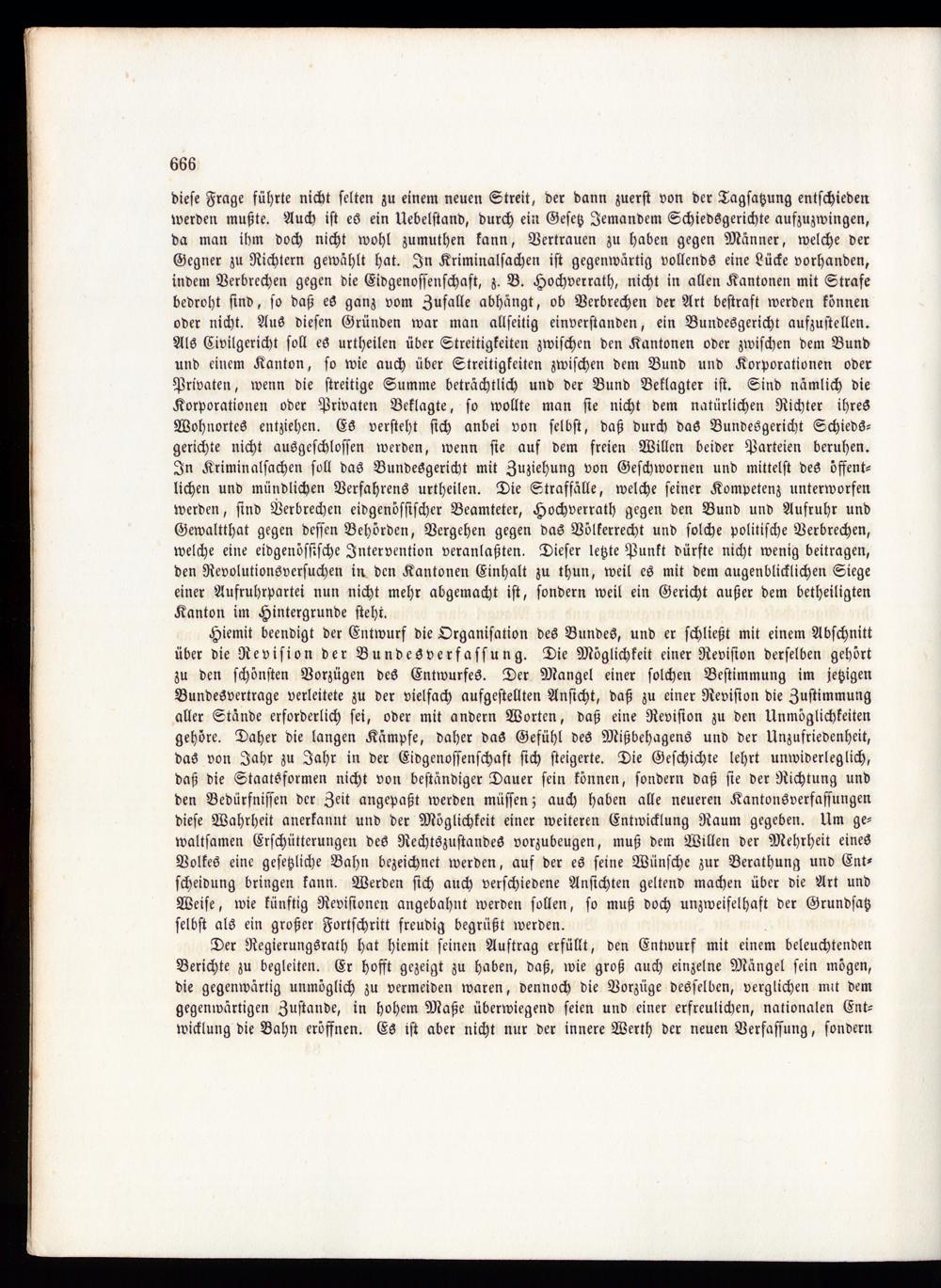 666

diese Frage führte nicht selten zu einem neuen Streit, der dann zuerst von der Tagsatzung entschieden werden mußte. Auch ist es ein Uebelstand, durch ein Gesetz Jemandem Schiedsgerichte aufzuzwingen, da man ihm doch nicht wohl zumuthen kann, Vertrauen zu haben gegen Männer, welche der Gegner zu Richtern gewählt hat. In Kriminalsachen ist gegenwärtig vollends eine Lücke vorhanden, indem Verbrechen gegen die Eidgenossenschaft, z. B. Hochverrath, nicht in allen Kantonen mit Strafe bedroht sind, so daß es ganz vom Zufalle abhängt, ob Verbrechen der Art bestraft werden können oder nicht. Aus diesen Gründen war man allseitig einverstanden, ein Bundesgericht aufzustellen. Als Civilgericht soll es urtheilen über Streitigkeiten zwischen den Kantonen oder zwischen dem Bund und einem Kanton, so wie auch über Streitigkeiten zwischen dem Bund und Korporationen oder Privaten, wenn die streitige Summe beträchtlich und der Bund Beklagter ist. Sind nämlich die Korporationen oder Privaten Beklagte, so wollte man sie nicht dem natürlichen Richter ihres Wohnortes entziehen. Es versteht sich anbei von selbst, daß durch das Bundesgericht Schiedsgerichte nicht ausgeschlossen werden, wenn sie auf dem freien Willen beider Parteien beruhen. In Kriminalsachen soll das Bundesgericht mit Zuziehung von Geschwornen und mittelst des öffentlichen und mündlichen Verfahrens urtheilen. Die Straffälle, welche seiner Kompetenz unterworfen werden, sind Verbrechen eidgenössischer Beamteter, Hochverrath gegen den Bund und Aufruhr und Gewaltthat gegen dessen Behörden, Vergehen gegen das Völkerrecht und solche politische Verbrechen, welche eine eidgenössische Intervention veranlaßten. Dieser letzte Punkt dürfte nicht wenig beitragen, den Revolutionsversuchen in den Kantonen Einhalt zu thun, weil es mit dem augenblicklichen Siege einer Aufruhrpartei nun nicht mehr abgemacht ist, sondern weil ein Gericht außer dem betheiligten Kanton im Hintergrunde steht.

Hiemit beendigt der Entwurf die Organisation des Bundes, und er schließt mit einem Abschnitt über die Revision der Bundesverfassung. Die Möglichkeit einer Revision derselben gehört zu den schönsten Vorzügen des Entwurfes. Der Mangel einer solchen Bestimmung im jetzigen Bundesvertrage verleitete zu der vielfach aufgestellten Ansicht, daß zu einer Revision die Zustimmung aller Stände erforderlich sei, oder mit andern Worten, daß eine Revision zu den Unmöglichkeiten gehöre. Daher die langen Kämpfe, daher das Gefühl des Mißbehagens und der Unzufriedenheit, das von Jahr zu Jahr in der Eidgenossenschaft sich steigerte. Die Geschichte lehrt unwiderleglich, daß die Staatsformen nicht von beständiger Dauer sein können, sondern daß sie der Richtung und den Bedürfnissen der Zeit angepaßt werden müssen; auch haben alle neueren Kantonsverfassungen diese Wahrheit anerkannt und der Möglichkeit einer weiteren Entwicklung Raum gegeben. Um gewaltsamen Erschütterungen des Rechtszustandes vorzubeugen, muß dem Willen der Mehrheit eines Volkes eine gesetzliche Bahn bezeichnet werden, auf der es seine Wünsche zur Berathung und Entscheidung bringen kann. Werden sich auch verschiedene Ansichten geltend machen über die Art und Weise, wie künftig Revisionen angebahnt werden sollen, so muß doch unzweifelhaft der Grundsatz selbst als ein großer Fortschritt freudig begrüßt werden.

Der Regierungsrath hat hiemit seinen Auftrag erfüllt, den Entwurf mit einem beleuchtenden Berichte zu begleiten. Er hofft gezeigt zu haben, daß, wie groß auch einzelne Mängel sein mögen, die gegenwärtig unmöglich zu vermeiden waren, dennoch die Vorzüge desselben, verglichen mit dem gegenwärtigen Zustande, in hohem Maße überwiegend seien und einer erfreulichen, nationalen Entwicklung die Bahn eröffnen. Es ist aber nicht nur der innere Werth der neuen Verfassung, sondern